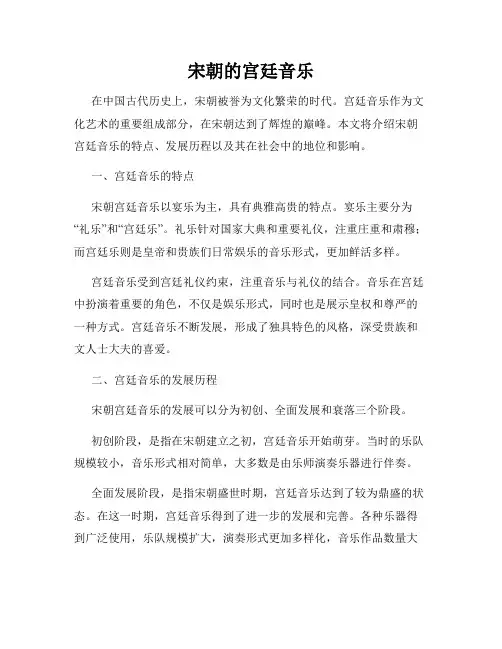 宋朝的宫廷音乐

在中国古代历史上，宋朝被誉为文化繁荣的时代。宫廷音乐作为文化艺术的重要组成部分，在宋朝达到了辉煌的巅峰。本文将介绍宋朝宫廷音乐的特点、发展历程以及其在社会中的地位和影响。

一、宫廷音乐的特点

宋朝宫廷音乐以宴乐为主，具有典雅高贵的特点。宴乐主要分为“礼乐”和“宫廷乐”。礼乐针对国家大典和重要礼仪，注重庄重和肃穆；而宫廷乐则是皇帝和贵族们日常娱乐的音乐形式，更加鲜活多样。

宫廷音乐受到宫廷礼仪约束，注重音乐与礼仪的结合。音乐在宫廷中扮演着重要的角色，不仅是娱乐形式，同时也是展示皇权和尊严的一种方式。宫廷音乐不断发展，形成了独具特色的风格，深受贵族和文人士大夫的喜爱。

二、宫廷音乐的发展历程

宋朝宫廷音乐的发展可以分为初创、全面发展和衰落三个阶段。

初创阶段，是指在宋朝建立之初，宫廷音乐开始萌芽。当时的乐队规模较小，音乐形式相对简单，大多数是由乐师演奏乐器进行伴奏。

全面发展阶段，是指宋朝盛世时期，宫廷音乐达到了较为鼎盛的状态。在这一时期，宫廷音乐得到了进一步的发展和完善。各种乐器得到广泛使用，乐队规模扩大，演奏形式更加多样化，音乐作品数量大